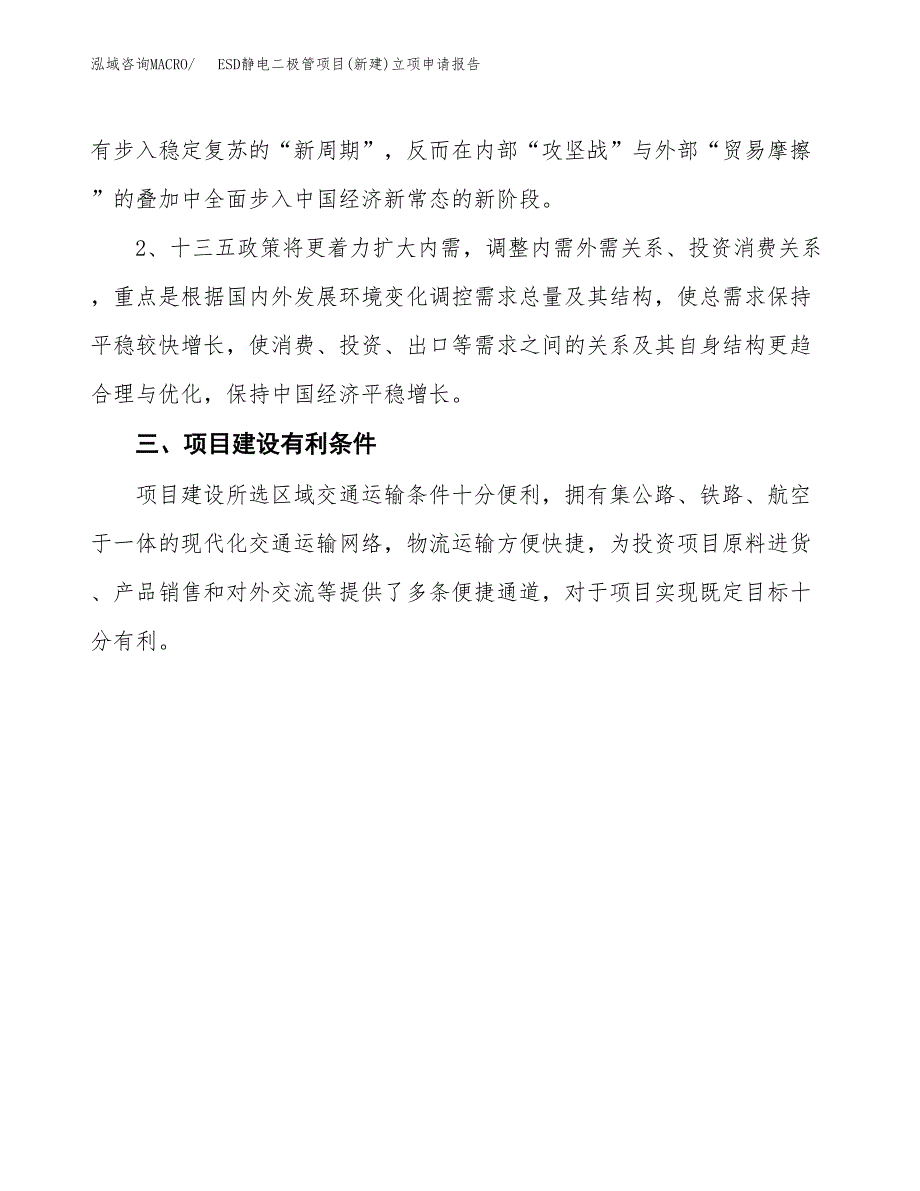 泓域咨询MACRO/ ESD静电二极管项目(新建)立项申请报告

有步入稳定复苏的“新周期”，反而在内部“攻坚战”与外部“贸易摩擦”的叠加中全面步入中国经济新常态的新阶段。

2、十三五政策将更着力扩大内需，调整内需外需关系、投资消费关系，重点是根据国内外发展环境变化调控需求总量及其结构，使总需求保持平稳较快增长，使消费、投资、出口等需求之间的关系及其自身结构更趋合理与优化，保持中国经济平稳增长。

三、项目建设有利条件

项目建设所选区域交通运输条件十分便利，拥有集公路、铁路、航空于一体的现代化交通运输网络，物流运输方便快捷，为投资项目原料进货、产品销售和对外交流等提供了多条便捷通道，对于项目实现既定目标十分有利。